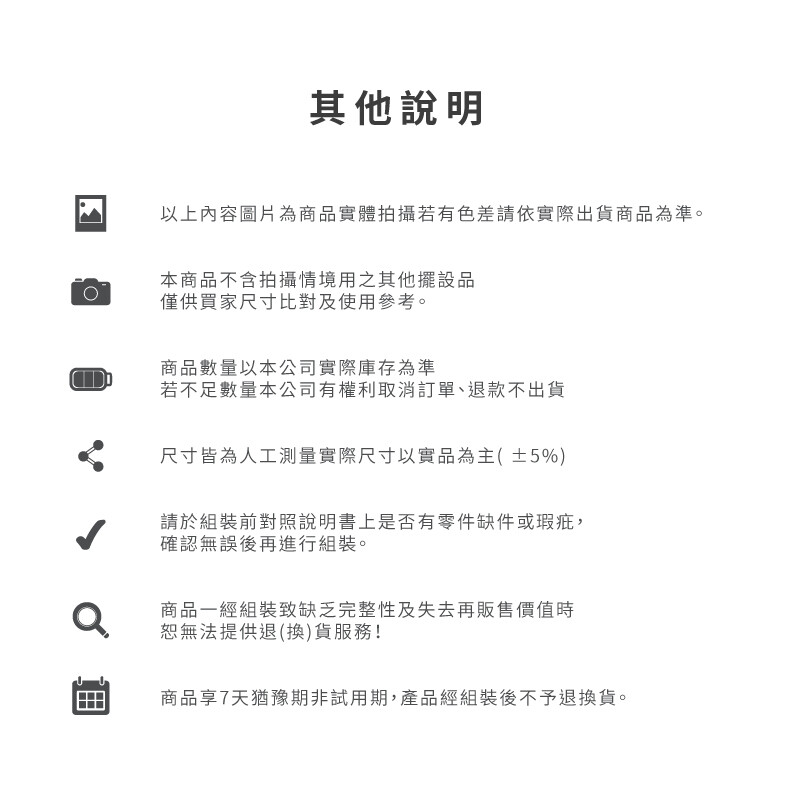 其他說明

以上內容圖片為商品實體拍攝若有色差請依實際出貨商品為準。

本商品不含拍攝情境用之其他擺設品
僅供買家尺寸比對及使用參考。

商品數量以本公司實際庫存為準
若不足數量本公司有權利取消訂單、退款不出貨

尺寸皆為人工測量實際尺寸以實品為主( ±5%)

請於組裝前對照說明書上是否有零件缺件或瑕疵，
確認無誤後再進行組裝。

商品一經組裝致缺乏完整性及失去再販售價值時
恕無法提供退(換)貨服務！

商品享7天猶豫期非試用期，產品經組裝後不予退換貨。